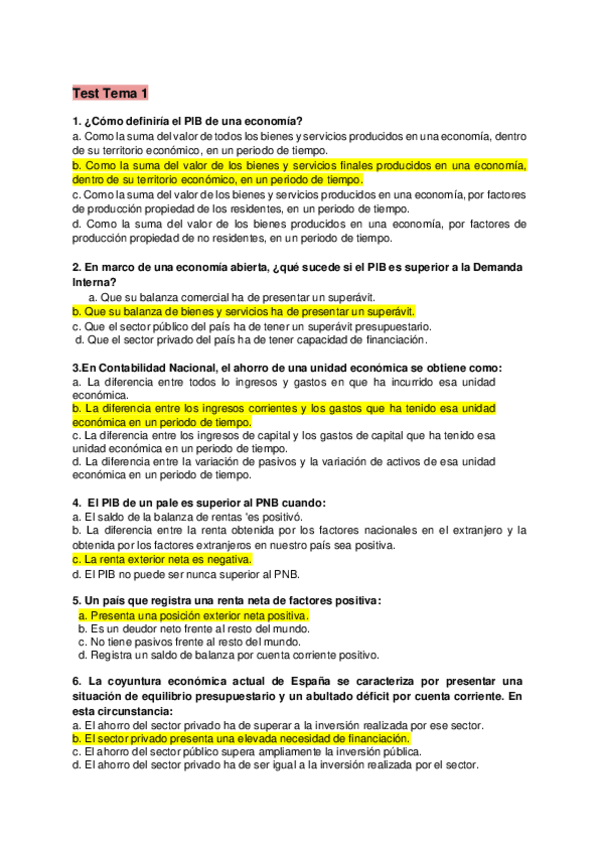 Test Tema 1

1. ¿Cómo definiría el PIB de una economía?
a. Como la suma del valor de todos los bienes y servicios producidos en una economía, dentro de su territorio económico, en un periodo de tiempo.
b. Como la suma del valor de los bienes y servicios finales producidos en una economía, dentro de su territorio económico, en un periodo de tiempo.
c. Como la suma del valor de los bienes y servicios producidos en una economía, por factores de producción propiedad de los residentes, en un periodo de tiempo.
d. Como la suma del valor de los bienes producidos en una economía, por factores de producción propiedad de no residentes, en un periodo de tiempo.

2. En marco de una economía abierta, ¿qué sucede si el PIB es superior a la Demanda Interna?
a. Que su balanza comercial ha de presentar un superávit.
b. Que su balanza de bienes y servicios ha de presentar un superávit.
c. Que el sector público del país ha de tener un superávit presupuestario.
d. Que el sector privado del país ha de tener capacidad de financiación.

3.En Contabilidad Nacional, el ahorro de una unidad económica se obtiene como:
a. La diferencia entre todos lo ingresos y gastos en que ha incurrido esa unidad económica.
b. La diferencia entre los ingresos corrientes y los gastos que ha tenido esa unidad económica en un periodo de tiempo.
c. La diferencia entre los ingresos de capital y los gastos de capital que ha tenido esa unidad económica en un periodo de tiempo.
d. La diferencia entre la variación de pasivos y la variación de activos de esa unidad económica en un periodo de tiempo.

4. El PIB de un pale es superior al PNB cuando:
a. El saldo de la balanza de rentas 'es positivó.
b. La diferencia entre la renta obtenida por los factores nacionales en el extranjero y la obtenida por los factores extranjeros en nuestro país sea positiva.
c. La renta exterior neta es negativa.
d. El PIB no puede ser nunca superior al PNB.

5. Un país que registra una renta neta de factores positiva:
a. Presenta una posición exterior neta positiva.
b. Es un deudor neto frente al resto del mundo.
c. No tiene pasivos frente al resto del mundo.
d. Registra un saldo de balanza por cuenta corriente positivo.

6. La coyuntura económica actual de España se caracteriza por presentar una situación de equilibrio presupuestario y un abultado déficit por cuenta corriente. En esta circunstancia:
a. El ahorro del sector privado ha de superar a la inversión realizada por ese sector.
b. El sector privado presenta una elevada necesidad de financiación.
c. El ahorro del sector público supera ampliamente la inversión pública.
d. El ahorro del sector privado ha de ser igual a la inversión realizada por el sector.